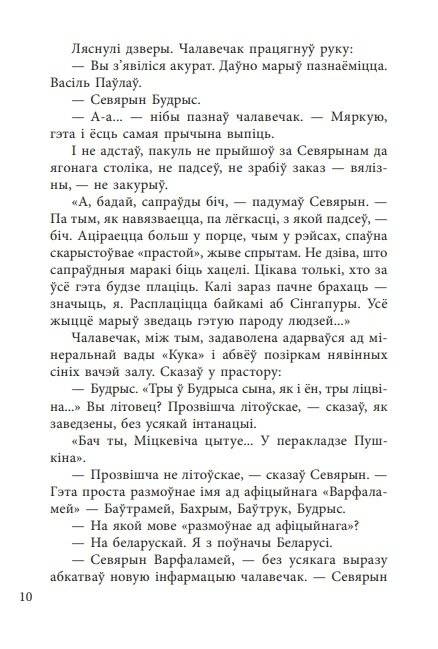 Ляснулі дзверы. Чалавечак працягнуў руку:

— Вы з'явіліся акурат. Даўно марыў пазнаёміцца. Васіль Паўлаў.

— Севярын Будрыс.

— А-а... — нібы пазнаў чалавечак. — Мяркую, гэта і ёсць самая прычына выпіць.

І не адстаў, пакуль не прыйшоў за Севярынам да ягонага століка, не падсеў, не зрабіў заказ — вялізны, — не закурыў.

«А, бадай, сапраўды біч, — падумаў Севярын. — Па тым, як навязваецца, па лёгкасці, з якой падсеў, — біч. Аціраецца больш у порце, чым у рэйсах, спаўна скарыстоўвае «прастой», жыве спрытам. Не дзіва, што сапраўдныя маракі біць хацелі. Цікава толькі, хто за ўсё гэта будзе плаціць. Калі зараз пачне брахаць — значыць, я. Расплаціцца байкамі аб Сінгапуры. Усё жыццё марыў зведаць гэтую пароду людзей...»

Чалавечак, між тым, задаволена адарваўся ад мінеральнай вады «Кука» і абвёў позіркам нявінных сініх вачэй залу. Сказаў у прастору:

— Будрыс. «Тры ў Будрыса сына, як і ён, тры ліцвіна...» Вы літовец? Прозвішча літоўскае, — сказаў, як заведзены, без усякай інтанацыі.

«Бач ты, Міцкевіча цытуе... У перакладзе Пушкіна».

— Прозвішча не літоўскае, — сказаў Севярын. — Гэта проста размоўнае імя ад афіцыйнага «Варфаламей» — Баўтрамей, Бахрым, Баўтрук, Будрыс.

— На якой мове «размоўнае ад афіцыйнага»?

— На беларускай. Я з поўначы Беларусі.

— Севярын Варфаламей, — без усякага выразу абкатваў новую інфармацыю чалавечак. — Севярын

10